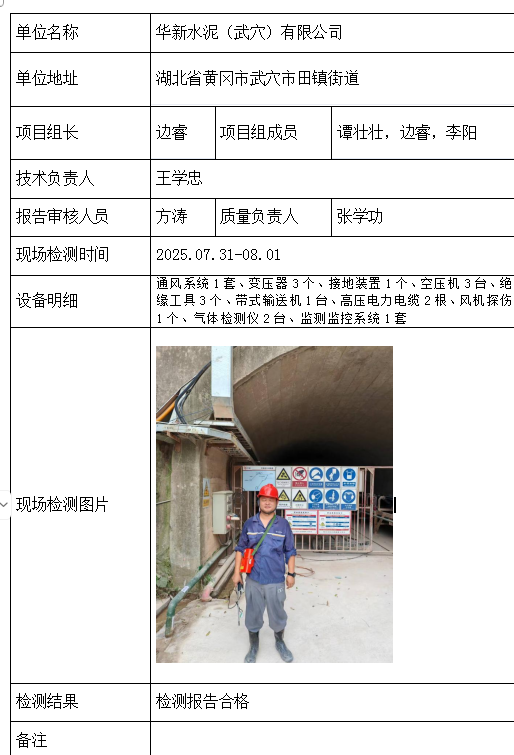 | 单位名称 | 华新水泥（武穴）有限公司 | | |
|---|---|---|---|
| 单位地址 | 湖北省黄冈市武穴市田镇街道 | | |
| 项目组长 | 边睿 | 项目组成员 | 谭壮壮，边睿，李阳 |
| 技术负责人 | 王学忠 | | |
| 报告审核人员 | 方涛 | 质量负责人 | 张学功 |
| 现场检测时间 | 2025.07.31-08.01 | | |
| 设备明细 | 通风系统 1 套、变压器 3 个、接地装置 1 个、空压机 3 台、绝缘工具 3 个、带式输送机 1 台、高压电力电缆 2 根、风机探伤 1 个、气体检测仪 2 台、监测监控系统 1 套 | | |
| 现场检测图片 | | | |
| 检测结果 | 检测报告合格 | | |
| 备注 | | | |